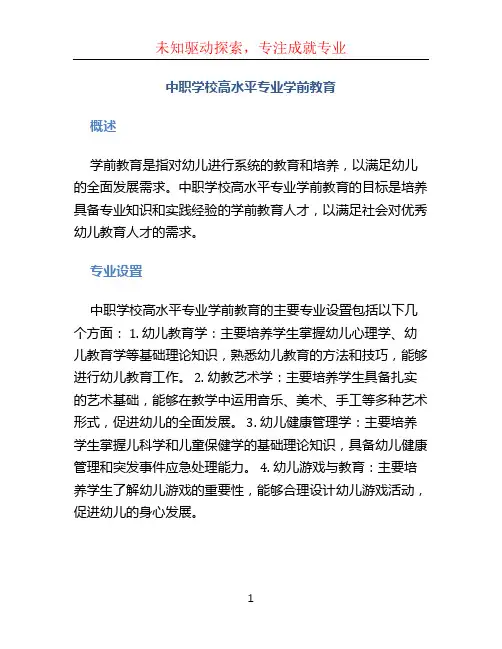 未知驱动探索，专注成就专业

中职学校高水平专业学前教育

概述

学前教育是指对幼儿进行系统的教育和培养，以满足幼儿的全面发展需求。中职学校高水平专业学前教育的目标是培养具备专业知识和实践经验的学前教育人才，以满足社会对优秀幼儿教育人才的需求。

专业设置

中职学校高水平专业学前教育的主要专业设置包括以下几个方面： 1. 幼儿教育学：主要培养学生掌握幼儿心理学、幼儿教育学等基础理论知识，熟悉幼儿教育的方法和技巧，能够进行幼儿教育工作。 2. 幼教艺术学：主要培养学生具备扎实的艺术基础，能够在教学中运用音乐、美术、手工等多种艺术形式，促进幼儿的全面发展。 3. 幼儿健康管理学：主要培养学生掌握儿科学和儿童保健学的基础理论知识，具备幼儿健康管理和突发事件应急处理能力。 4. 幼儿游戏与教育：主要培养学生了解幼儿游戏的重要性，能够合理设计幼儿游戏活动，促进幼儿的身心发展。

1